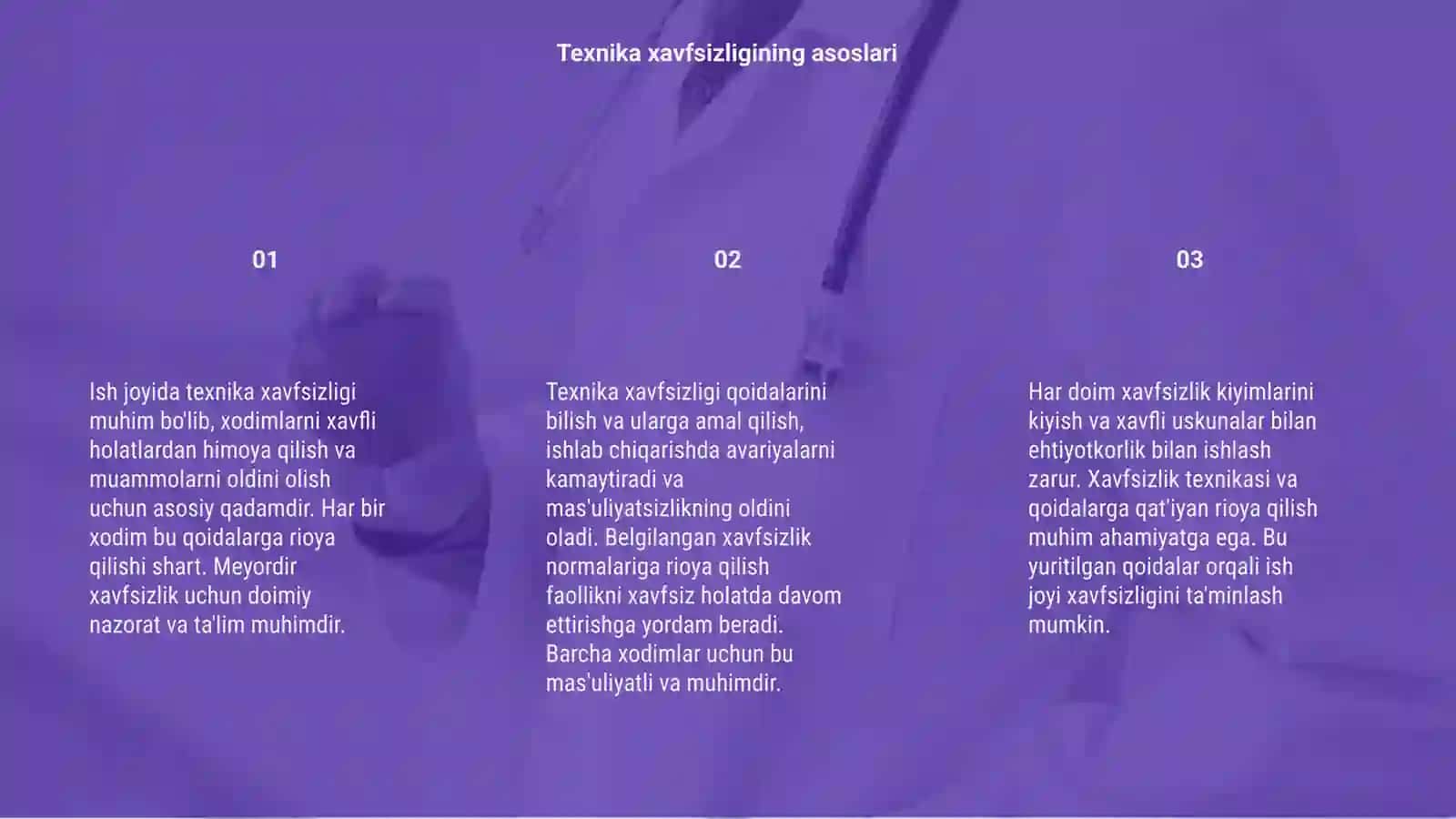 Texnika xavfsizligining asoslari

01

Ish joyida texnika xavfsizligi muhim bo'lib, xodimlarni xavfli holatlardan himoya qilish va muammolarni oldini olish uchun asosiy qadamdir. Har bir xodim bu qoidalarga rioya qilishi shart. Meyordir xavfsizlik uchun doimiy nazorat va ta'lim muhimdir.

02

Texnika xavfsizligi qoidalarini bilish va ularga amal qilish, ishlab chiqarishda avariyalarni kamaytiradi va mas'uliyatsizlikning oldini oladi. Belgilangan xavfsizlik normalariga rioya qilish faollikni xavfsiz holatda davom ettirishga yordam beradi. Barcha xodimlar uchun bu mas'uliyatli va muhimdir.

03

Har doim xavfsizlik kiyimlarini kiyish va xavfli uskunalar bilan ehtiyotkorlik bilan ishlash zarur. Xavfsizlik texnikasi va qoidalarga qat'iyan rioya qilish muhim ahamiyatga ega. Bu yuritilgan qoidalar orqali ish joyi xavfsizligini ta'minlash mumkin.